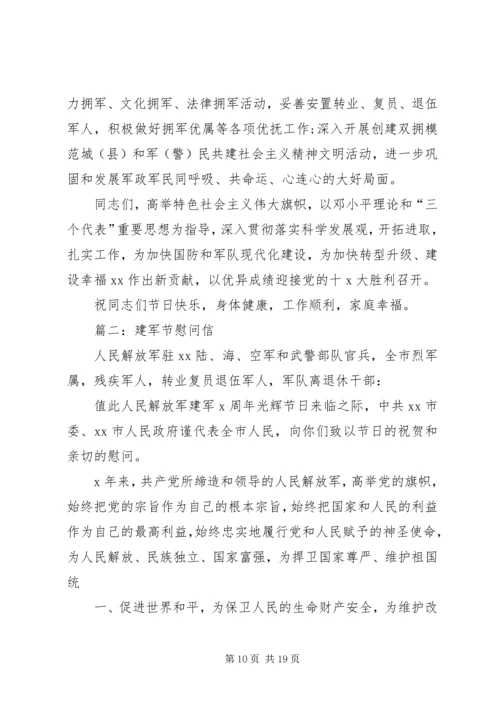 力拥军、文化拥军、法律拥军活动，妥善安置转业、复员、退伍军人，积极做好拥军优属等各项优抚工作；深入开展创建双拥模范城（县）和军（警）民共建社会主义精神文明活动，进一步巩固和发展军政军民同呼吸、共命运、心连心的大好局面。

同志们，高举特色社会主义伟大旗帜，以邓小平理论和“三个代表”重要思想为指导，深入贯彻落实科学发展观，开拓进取，扎实工作，为加快国防和军队现代化建设，为加快转型升级、建设幸福 xx 作出新贡献，以优异成绩迎接党的十 x 大胜利召开。

祝同志们节日快乐，身体健康，工作顺利，家庭幸福。

篇二：建军节慰问信

人民解放军驻 xx 陆、海、空军和武警部队官兵，全市烈军属，残疾军人，转业复员退伍军人，军队离退休干部：

值此人民解放军建军 x 周年光辉节日来临之际，中共 xx 市委、xx 市人民政府谨代表全市人民，向你们致以节日的祝贺和亲切的慰问。

x 年来，共产党所缔造和领导的人民解放军，高举党的旗帜，始终把党的宗旨作为自己的根本宗旨，始终把国家和人民的利益作为自己的最高利益，始终忠实地履行党和人民赋予的神圣使命，为人民解放、民族独立、国家富强，为捍卫国家尊严、维护祖国统

一、促进世界和平，为保卫人民的生命财产安全，为维护改

第 10 页 共 19 页